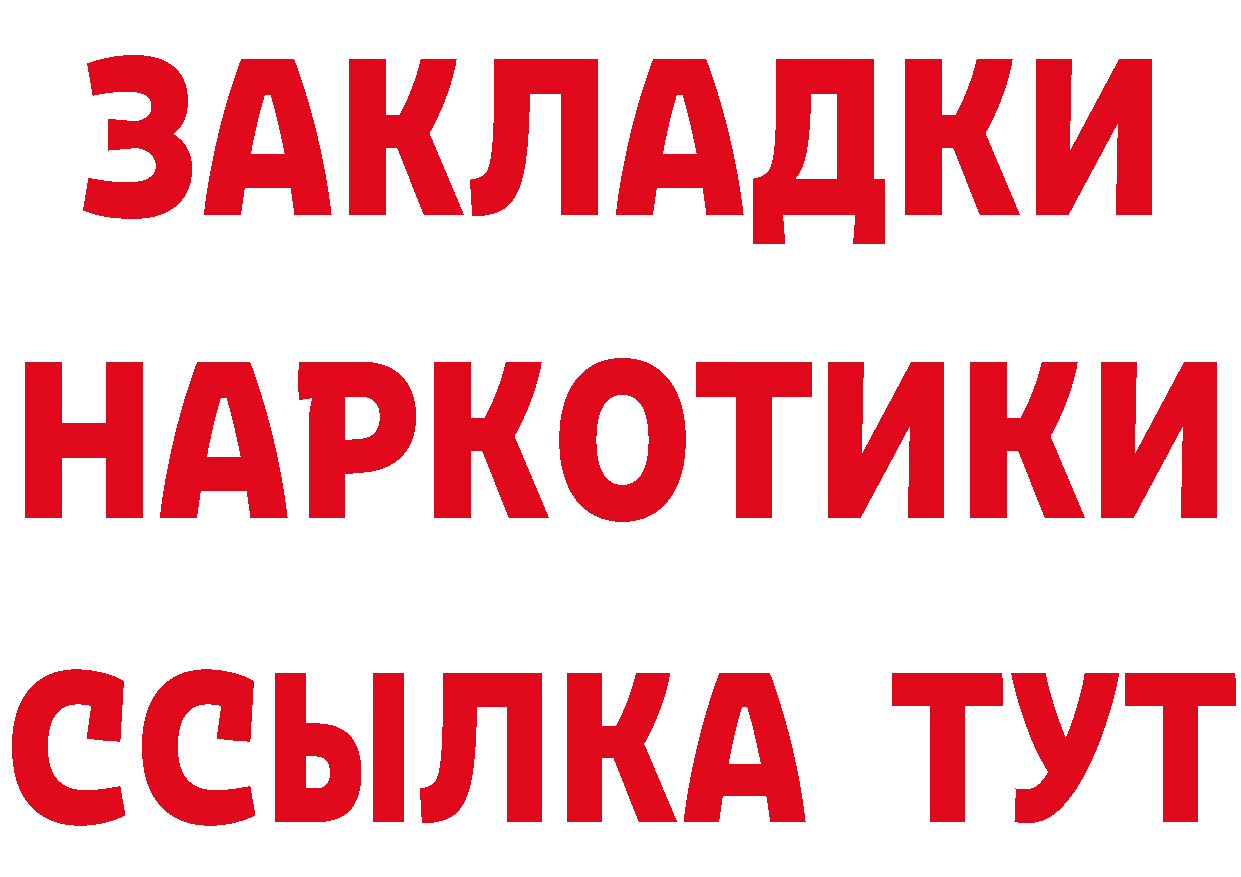 ЗАКЛАДКИ НАРКОТИКИ ССЫЛКА ТУТ